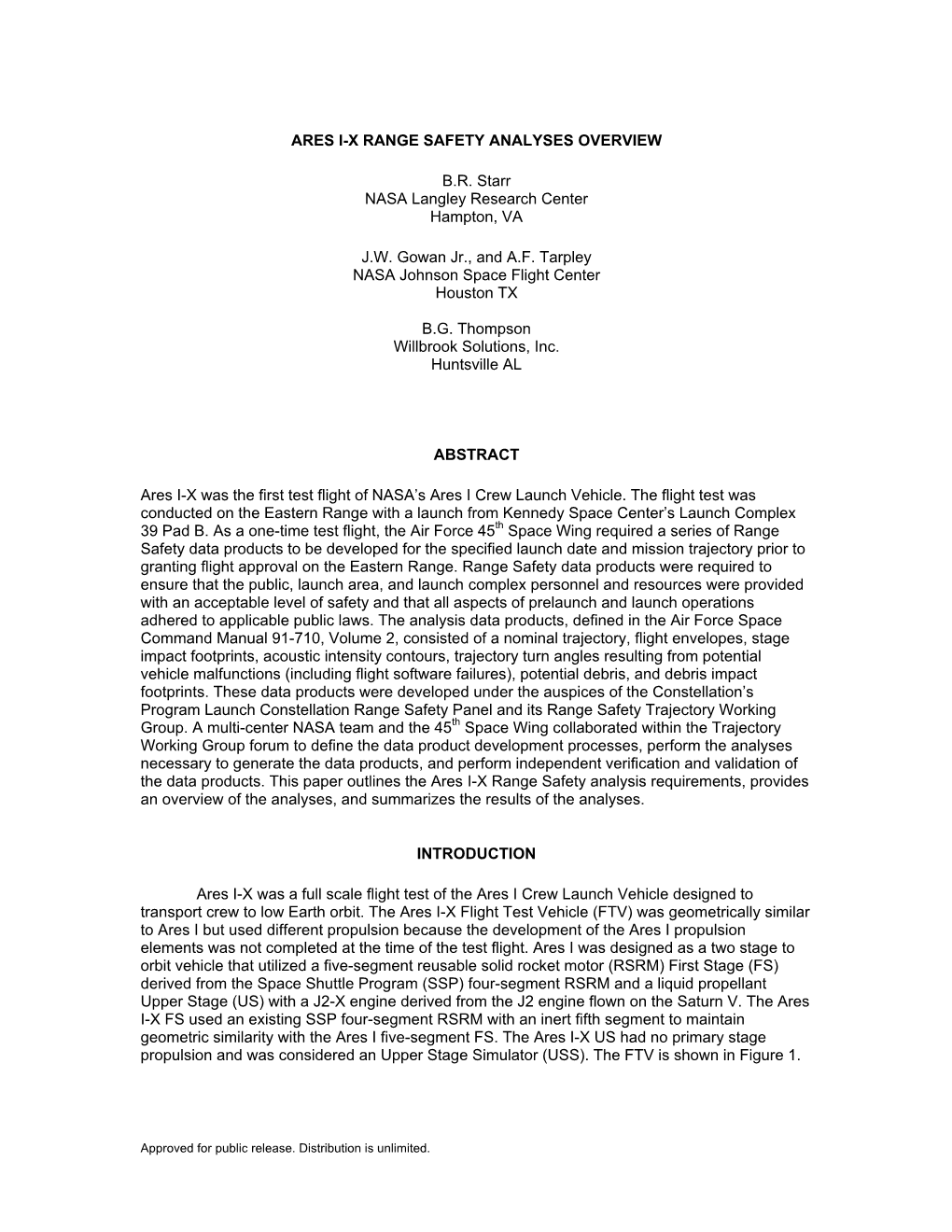 ARES I-X RANGE SAFETY ANALYSES OVERVIEW

B.R. Starr
NASA Langley Research Center
Hampton, VA

J.W. Gowan Jr., and A.F. Tarpley
NASA Johnson Space Flight Center
Houston TX

B.G. Thompson
Willbrook Solutions, Inc.
Huntsville AL

ABSTRACT

Ares I-X was the first test flight of NASA's Ares I Crew Launch Vehicle. The flight test was conducted on the Eastern Range with a launch from Kennedy Space Center's Launch Complex 39 Pad B. As a one-time test flight, the Air Force 45$^{th}$ Space Wing required a series of Range Safety data products to be developed for the specified launch date and mission trajectory prior to granting flight approval on the Eastern Range. Range Safety data products were required to ensure that the public, launch area, and launch complex personnel and resources were provided with an acceptable level of safety and that all aspects of prelaunch and launch operations adhered to applicable public laws. The analysis data products, defined in the Air Force Space Command Manual 91-710, Volume 2, consisted of a nominal trajectory, flight envelopes, stage impact footprints, acoustic intensity contours, trajectory turn angles resulting from potential vehicle malfunctions (including flight software failures), potential debris, and debris impact footprints. These data products were developed under the auspices of the Constellation's Program Launch Constellation Range Safety Panel and its Range Safety Trajectory Working Group. A multi-center NASA team and the 45$^{th}$ Space Wing collaborated within the Trajectory Working Group forum to define the data product development processes, perform the analyses necessary to generate the data products, and perform independent verification and validation of the data products. This paper outlines the Ares I-X Range Safety analysis requirements, provides an overview of the analyses, and summarizes the results of the analyses.

INTRODUCTION

Ares I-X was a full scale flight test of the Ares I Crew Launch Vehicle designed to transport crew to low Earth orbit. The Ares I-X Flight Test Vehicle (FTV) was geometrically similar to Ares I but used different propulsion because the development of the Ares I propulsion elements was not completed at the time of the test flight. Ares I was designed as a two stage to orbit vehicle that utilized a five-segment reusable solid rocket motor (RSRM) First Stage (FS) derived from the Space Shuttle Program (SSP) four-segment RSRM and a liquid propellant Upper Stage (US) with a J2-X engine derived from the J2 engine flown on the Saturn V. The Ares I-X FS used an existing SSP four-segment RSRM with an inert fifth segment to maintain geometric similarity with the Ares I five-segment FS. The Ares I-X US had no primary stage propulsion and was considered an Upper Stage Simulator (USS). The FTV is shown in Figure 1.

Approved for public release. Distribution is unlimited.